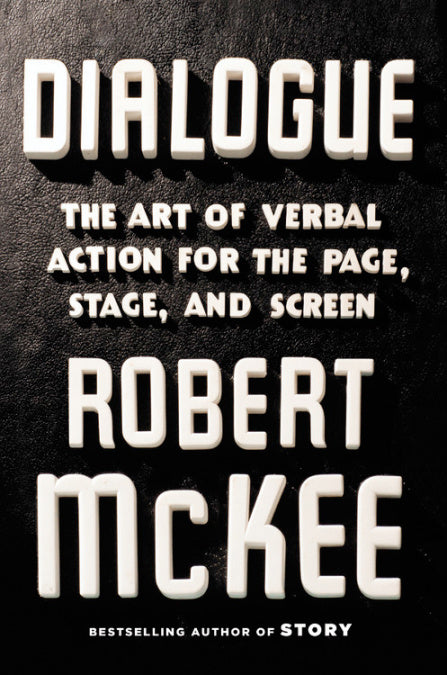 DIALOGUE

THE ART OF VERBAL ACTION FOR THE PAGE, STAGE, AND SCREEN

ROBERT McKEE

BESTSELLING AUTHOR OF STORY